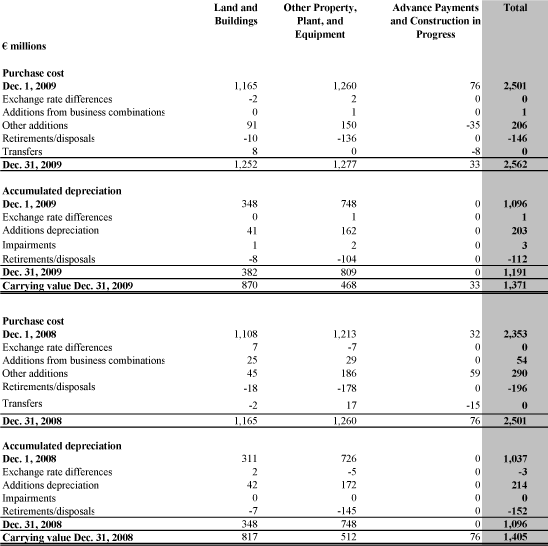 | € millions | Land and Buildings | Other Property, Plant, and Equipment | Advance Payments and Construction in Progress | Total |
|---|---|---|---|---|
| **Purchase cost** | | | | |
| **Dec. 1, 2009** | 1,165 | 1,260 | 76 | **2,501** |
| Exchange rate differences | -2 | 2 | 0 | **0** |
| Additions from business combinations | 0 | 1 | 0 | **1** |
| Other additions | 91 | 150 | -35 | **206** |
| Retirements/disposals | -10 | -136 | 0 | **-146** |
| Transfers | 8 | 0 | -8 | **0** |
| **Dec. 31, 2009** | 1,252 | 1,277 | 33 | **2,562** |
| **Accumulated depreciation** | | | | |
| **Dec. 1, 2009** | 348 | 748 | 0 | **1,096** |
| Exchange rate differences | 0 | 1 | 0 | **1** |
| Additions depreciation | 41 | 162 | 0 | **203** |
| Impairments | 1 | 2 | 0 | **3** |
| Retirements/disposals | -8 | -104 | 0 | **-112** |
| **Dec. 31, 2009** | 382 | 809 | 0 | **1,191** |
| **Carrying value Dec. 31, 2009** | 870 | 468 | 33 | **1,371** |
| **Purchase cost** | | | | |
| **Dec. 1, 2008** | 1,108 | 1,213 | 32 | **2,353** |
| Exchange rate differences | 7 | -7 | 0 | **0** |
| Additions from business combinations | 25 | 29 | 0 | **54** |
| Other additions | 45 | 186 | 59 | **290** |
| Retirements/disposals | -18 | -178 | 0 | **-196** |
| Transfers | -2 | 17 | -15 | **0** |
| **Dec. 31, 2008** | 1,165 | 1,260 | 76 | **2,501** |
| **Accumulated depreciation** | | | | |
| **Dec. 1, 2008** | 311 | 726 | 0 | **1,037** |
| Exchange rate differences | 2 | -5 | 0 | **-3** |
| Additions depreciation | 42 | 172 | 0 | **214** |
| Impairments | 0 | 0 | 0 | **0** |
| Retirements/disposals | -7 | -145 | 0 | **-152** |
| **Dec. 31, 2008** | 348 | 748 | 0 | **1,096** |
| **Carrying value Dec. 31, 2008** | 817 | 512 | 76 | **1,405** |